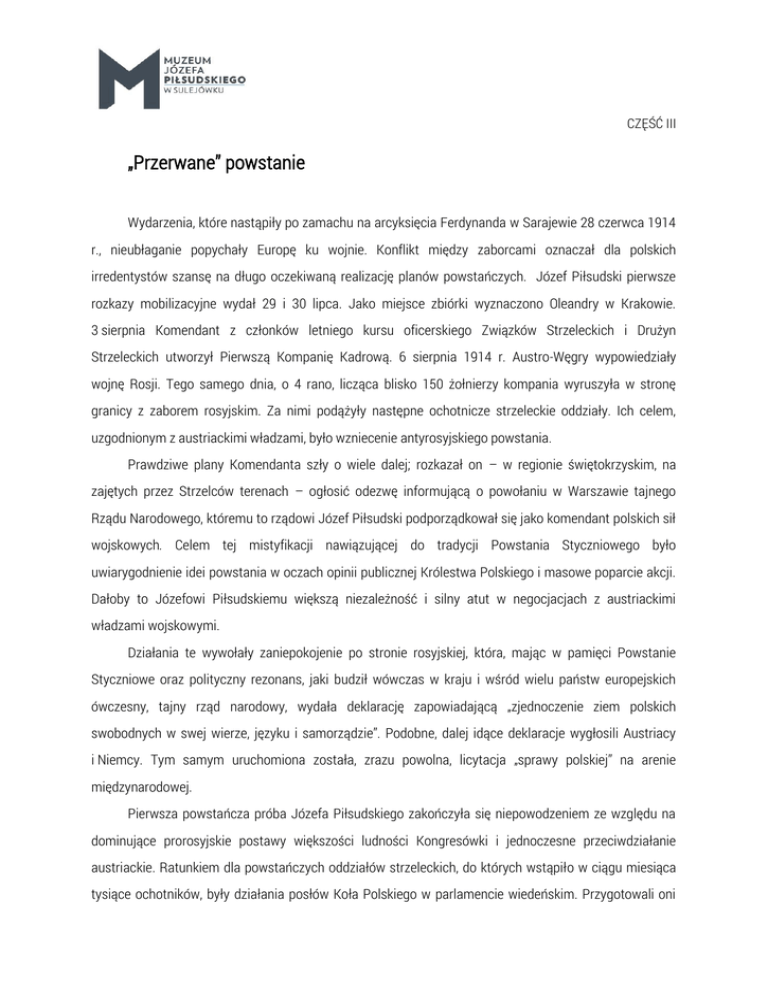 MUZEUM JÓZEFA PIŁSUDSKIEGO W SULEJÓWKU

CZĘŚĆ III

„Przerwane" powstanie

Wydarzenia, które nastąpiły po zamachu na arcyksięcia Ferdynanda w Sarajewie 28 czerwca 1914 r., nieubłaganie popychały Europę ku wojnie. Konflikt między zaborcami oznaczał dla polskich irredentystów szansę na długo oczekiwaną realizację planów powstańczych. Józef Piłsudski pierwsze rozkazy mobilizacyjne wydał 29 i 30 lipca. Jako miejsce zbiórki wyznaczono Oleandry w Krakowie. 3 sierpnia Komendant z członków letniego kursu oficerskiego Związków Strzeleckich i Drużyn Strzeleckich utworzył Pierwszą Kompanię Kadrową. 6 sierpnia 1914 r. Austro-Węgry wypowiedziały wojnę Rosji. Tego samego dnia, o 4 rano, licząca blisko 150 żołnierzy kompania wyruszyła w stronę granicy z zaborem rosyjskim. Za nimi podążyły następne ochotnicze strzeleckie oddziały. Ich celem, uzgodnionym z austriackimi władzami, było wzniecenie antyrosyjskiego powstania.

Prawdziwe plany Komendanta szły o wiele dalej; rozkazał on – w regionie świętokrzyskim, na zajętych przez Strzelców terenach – ogłosić odezwę informującą o powołaniu w Warszawie tajnego Rządu Narodowego, któremu to rządowi Józef Piłsudski podporządkował się jako komendant polskich sił wojskowych. Celem tej mistyfikacji nawiązującej do tradycji Powstania Styczniowego było uwiarygodnienie idei powstania w oczach opinii publicznej Królestwa Polskiego i masowe poparcie akcji. Dałoby to Józefowi Piłsudskiemu większą niezależność i silny atut w negocjacjach z austriackimi władzami wojskowymi.

Działania te wywołały zaniepokojenie po stronie rosyjskiej, która, mając w pamięci Powstanie Styczniowe oraz polityczny rezonans, jaki budził wówczas w kraju i wśród wielu państw europejskich ówczesny, tajny rząd narodowy, wydała deklarację zapowiadającą „zjednoczenie ziem polskich swobodnych w swej wierze, języku i samorządzie". Podobne, dalej idące deklaracje wygłosili Austriacy i Niemcy. Tym samym uruchomiona została, zrazu powolna, licytacja „sprawy polskiej" na arenie międzynarodowej.

Pierwsza powstańcza próba Józefa Piłsudskiego zakończyła się niepowodzeniem ze względu na dominujące prorosyjskie postawy większości ludności Kongresówki i jednoczesne przeciwdziałanie austriackie. Ratunkiem dla powstańczych oddziałów strzeleckich, do których wstąpiło w ciągu miesiąca tysiące ochotników, były działania posłów Koła Polskiego w parlamencie wiedeńskim. Przygotowali oni